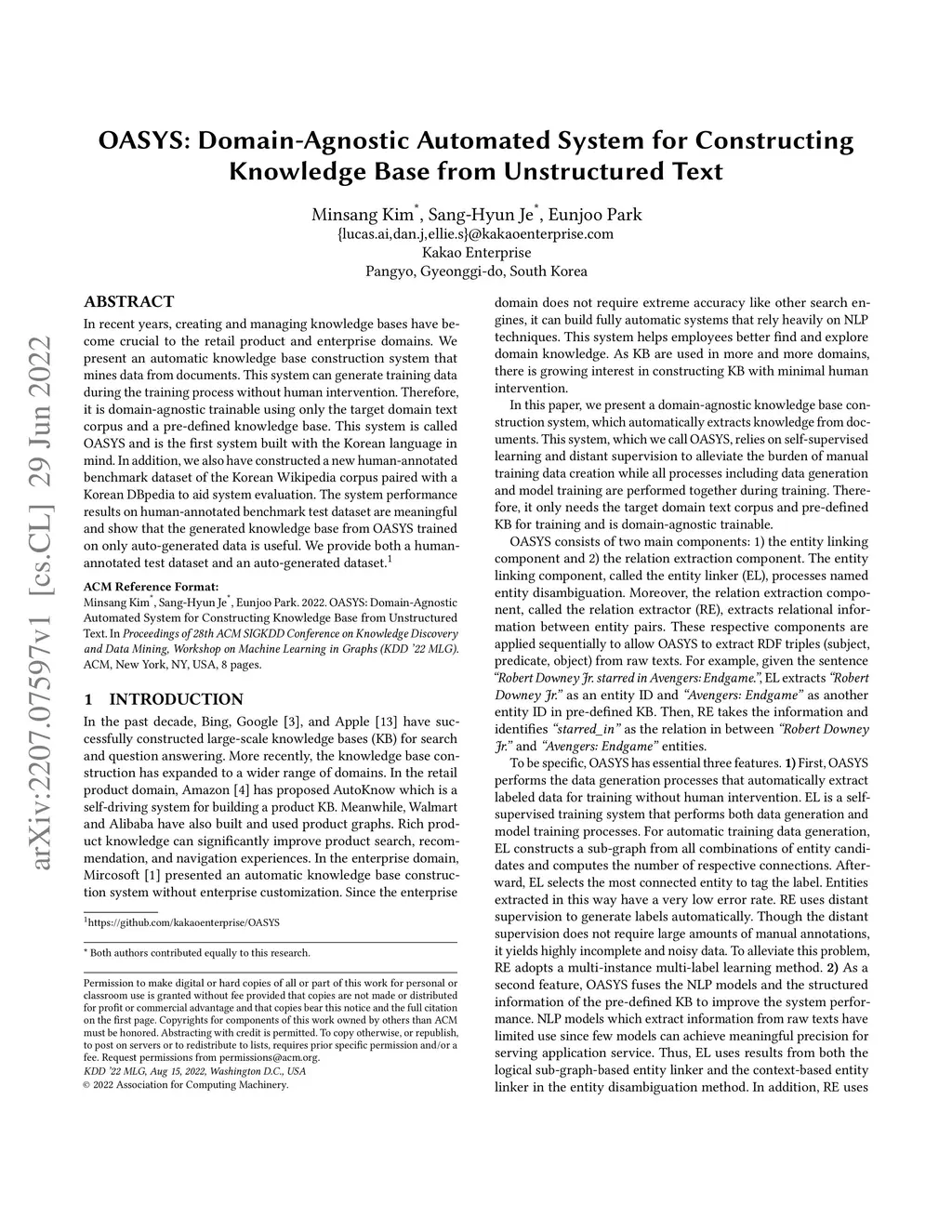 arXiv:2207.07597v1 [cs.CL] 29 Jun 2022

OASYS: Domain-Agnostic Automated System for Constructing Knowledge Base from Unstructured Text

Minsang Kim$^*$, Sang-Hyun Je$^*$, Eunjoo Park
{lucas.ai,dan.j,ellie.s}@kakaoenterprise.com
Kakao Enterprise
Pangyo, Gyeonggi-do, South Korea

ABSTRACT

In recent years, creating and managing knowledge bases have become crucial to the retail product and enterprise domains. We present an automatic knowledge base construction system that mines data from documents. This system can generate training data during the training process without human intervention. Therefore, it is domain-agnostic trainable using only the target domain text corpus and a pre-defined knowledge base. This system is called OASYS and is the first system built with the Korean language in mind. In addition, we also have constructed a new human-annotated benchmark dataset of the Korean Wikipedia corpus paired with a Korean DBpedia to aid system evaluation. The system performance results on human-annotated benchmark test dataset are meaningful and show that the generated knowledge base from OASYS trained on only auto-generated data is useful. We provide both a human-annotated test dataset and an auto-generated dataset.$^1$

ACM Reference Format:
Minsang Kim$^*$, Sang-Hyun Je$^*$, Eunjoo Park. 2022. OASYS: Domain-Agnostic Automated System for Constructing Knowledge Base from Unstructured Text. In Proceedings of 28th ACM SIGKDD Conference on Knowledge Discovery and Data Mining, Workshop on Machine Learning in Graphs (KDD '22 MLG). ACM, New York, NY, USA, 8 pages.

1 INTRODUCTION

In the past decade, Bing, Google [3], and Apple [13] have successfully constructed large-scale knowledge bases (KB) for search and question answering. More recently, the knowledge base construction has expanded to a wider range of domains. In the retail product domain, Amazon [4] has proposed AutoKnow which is a self-driving system for building a product KB. Meanwhile, Walmart and Alibaba have also built and used product graphs. Rich product knowledge can significantly improve product search, recommendation, and navigation experiences. In the enterprise domain, Mircosoft [1] presented an automatic knowledge base construction system without enterprise customization. Since the enterprise

$^1$https://github.com/kakaoenterprise/OASYS

$^*$ Both authors contributed equally to this research.

Permission to make digital or hard copies of all or part of this work for personal or classroom use is granted without fee provided that copies are not made or distributed for profit or commercial advantage and that copies bear this notice and the full citation on the first page. Copyrights for components of this work owned by others than ACM must be honored. Abstracting with credit is permitted. To copy otherwise, or republish, to post on servers or to redistribute to lists, requires prior specific permission and/or a fee. Request permissions from permissions@acm.org.
KDD '22 MLG, Aug 15, 2022, Washington D.C., USA
© 2022 Association for Computing Machinery.

domain does not require extreme accuracy like other search engines, it can build fully automatic systems that rely heavily on NLP techniques. This system helps employees better find and explore domain knowledge. As KB are used in more and more domains, there is growing interest in constructing KB with minimal human intervention.

In this paper, we present a domain-agnostic knowledge base construction system, which automatically extracts knowledge from documents. This system, which we call OASYS, relies on self-supervised learning and distant supervision to alleviate the burden of manual training data creation while all processes including data generation and model training are performed together during training. Therefore, it only needs the target domain text corpus and pre-defined KB for training and is domain-agnostic trainable.

OASYS consists of two main components: 1) the entity linking component and 2) the relation extraction component. The entity linking component, called the entity linker (EL), processes named entity disambiguation. Moreover, the relation extraction component, called the relation extractor (RE), extracts relational information between entity pairs. These respective components are applied sequentially to allow OASYS to extract RDF triples (subject, predicate, object) from raw texts. For example, given the sentence "Robert Downey Jr. starred in Avengers: Endgame.", EL extracts "Robert Downey Jr." as an entity ID and "Avengers: Endgame" as another entity ID in pre-defined KB. Then, RE takes the information and identifies "starred_in" as the relation in between "Robert Downey Jr." and "Avengers: Endgame" entities.

To be specific, OASYS has essential three features. 1) First, OASYS performs the data generation processes that automatically extract labeled data for training without human intervention. EL is a self-supervised training system that performs both data generation and model training processes. For automatic training data generation, EL constructs a sub-graph from all combinations of entity candidates and computes the number of respective connections. Afterward, EL selects the most connected entity to tag the label. Entities extracted in this way have a very low error rate. RE uses distant supervision to generate labels automatically. Though the distant supervision does not require large amounts of manual annotations, it yields highly incomplete and noisy data. To alleviate this problem, RE adopts a multi-instance multi-label learning method. 2) As a second feature, OASYS fuses the NLP models and the structured information of the pre-defined KB to improve the system performance. NLP models which extract information from raw texts have limited use since few models can achieve meaningful precision for serving application service. Thus, EL uses results from both the logical sub-graph-based entity linker and the context-based entity linker in the entity disambiguation method. In addition, RE uses